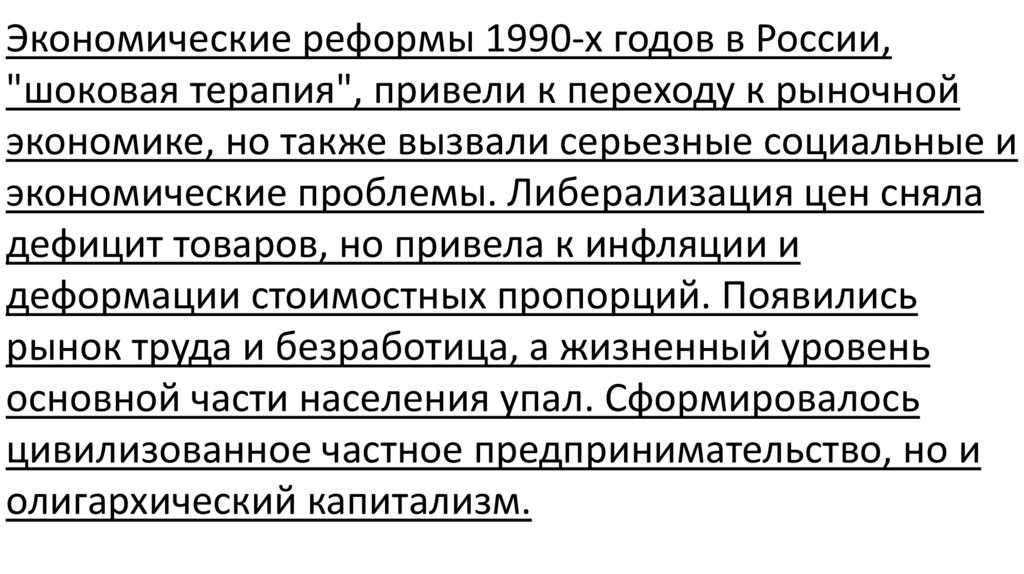 Экономические реформы 1990-х годов в России, "шоковая терапия", привели к переходу к рыночной экономике, но также вызвали серьезные социальные и экономические проблемы. Либерализация цен сняла дефицит товаров, но привела к инфляции и деформации стоимостных пропорций. Появились рынок труда и безработица, а жизненный уровень основной части населения упал. Сформировалось цивилизованное частное предпринимательство, но и олигархический капитализм.